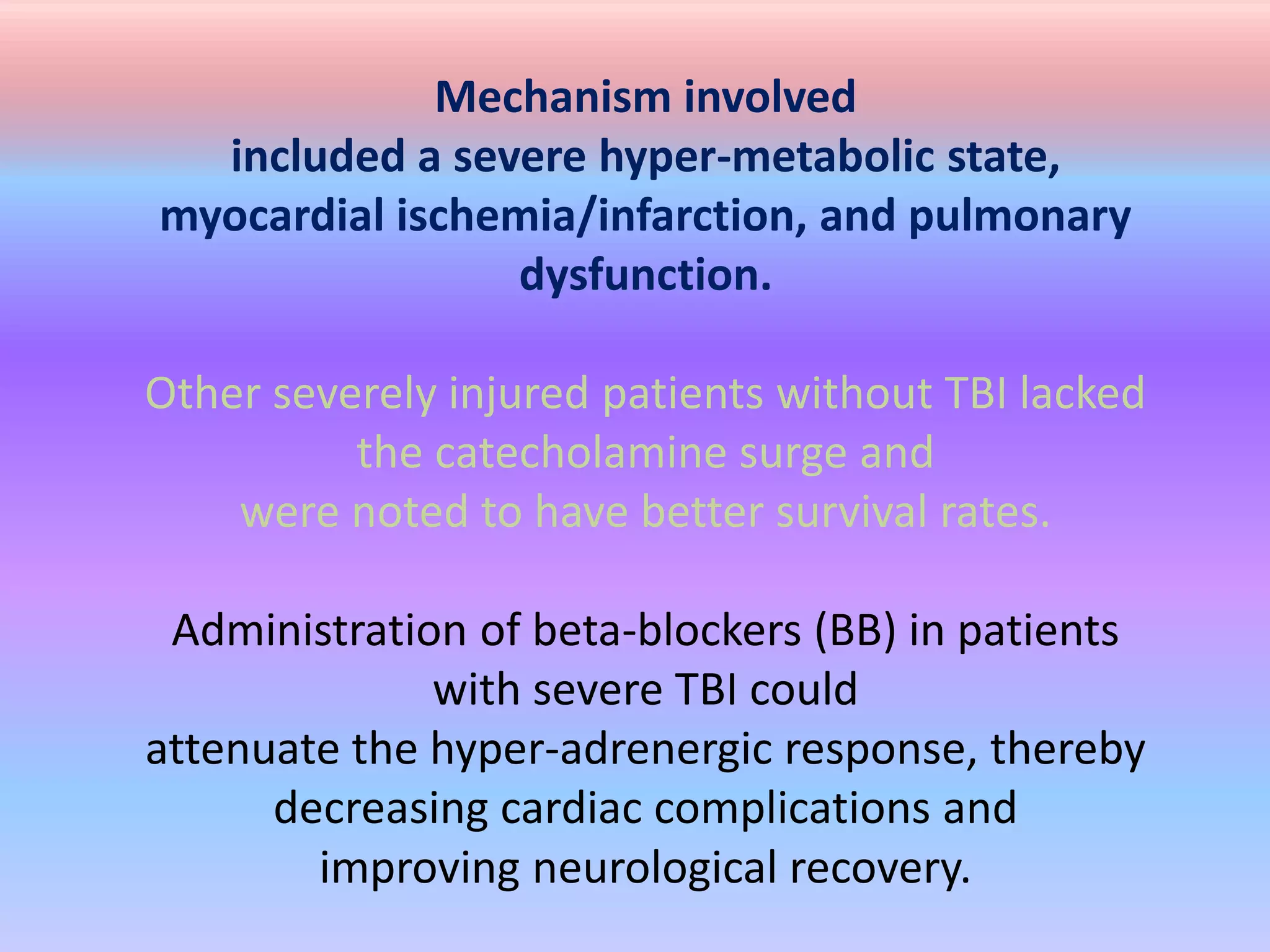 Mechanism involved
included a severe hyper-metabolic state, myocardial ischemia/infarction, and pulmonary dysfunction.

Other severely injured patients without TBI lacked the catecholamine surge and
were noted to have better survival rates.

Administration of beta-blockers (BB) in patients with severe TBI could
attenuate the hyper-adrenergic response, thereby decreasing cardiac complications and improving neurological recovery.